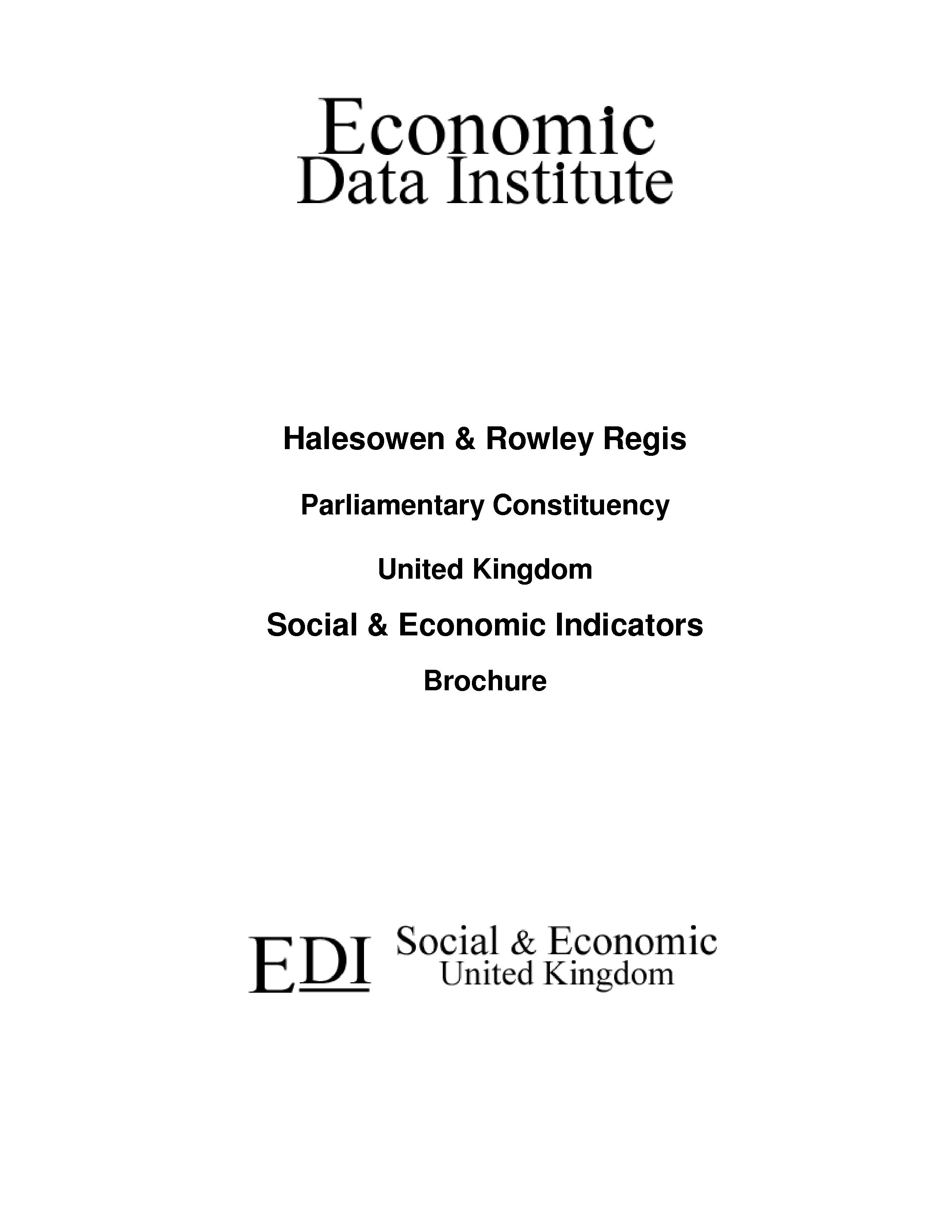 Economic
Data Institute

Halesowen & Rowley Regis

Parliamentary Constituency

United Kingdom

Social & Economic Indicators

Brochure

EDI Social & Economic
United Kingdom